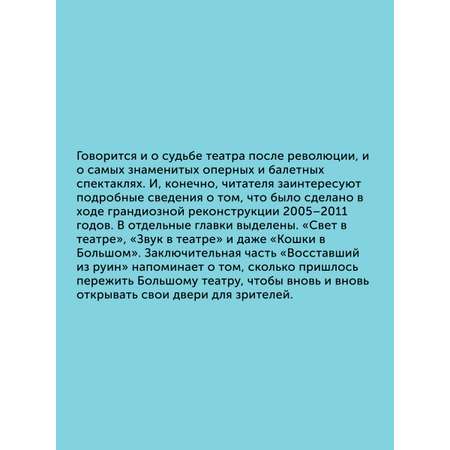 Говорится и о судьбе театра после революции, и о самых знаменитых оперных и балетных спектаклях. И, конечно, читателя заинтересуют подробные сведения о том, что было сделано в ходе грандиозной реконструкции 2005–2011 годов. В отдельные главки выделены. «Свет в театре», «Звук в театре» и даже «Кошки в Большом». Заключительная часть «Восставший из руин» напоминает о том, сколько пришлось пережить Большому театру, чтобы вновь и вновь открывать свои двери для зрителей.